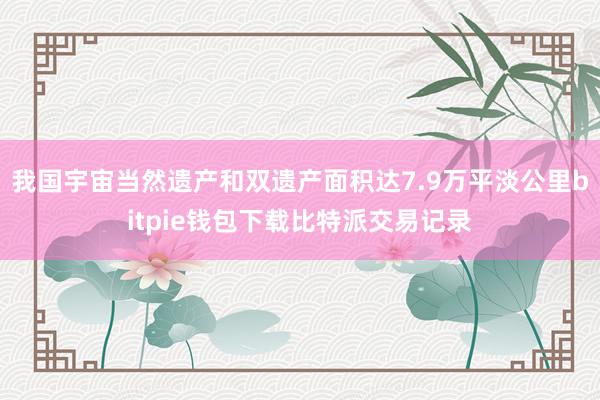 我国宇宙当然遗产和双遗产面积达7.9万平淡公里bitpie钱包下载比特派交易记录